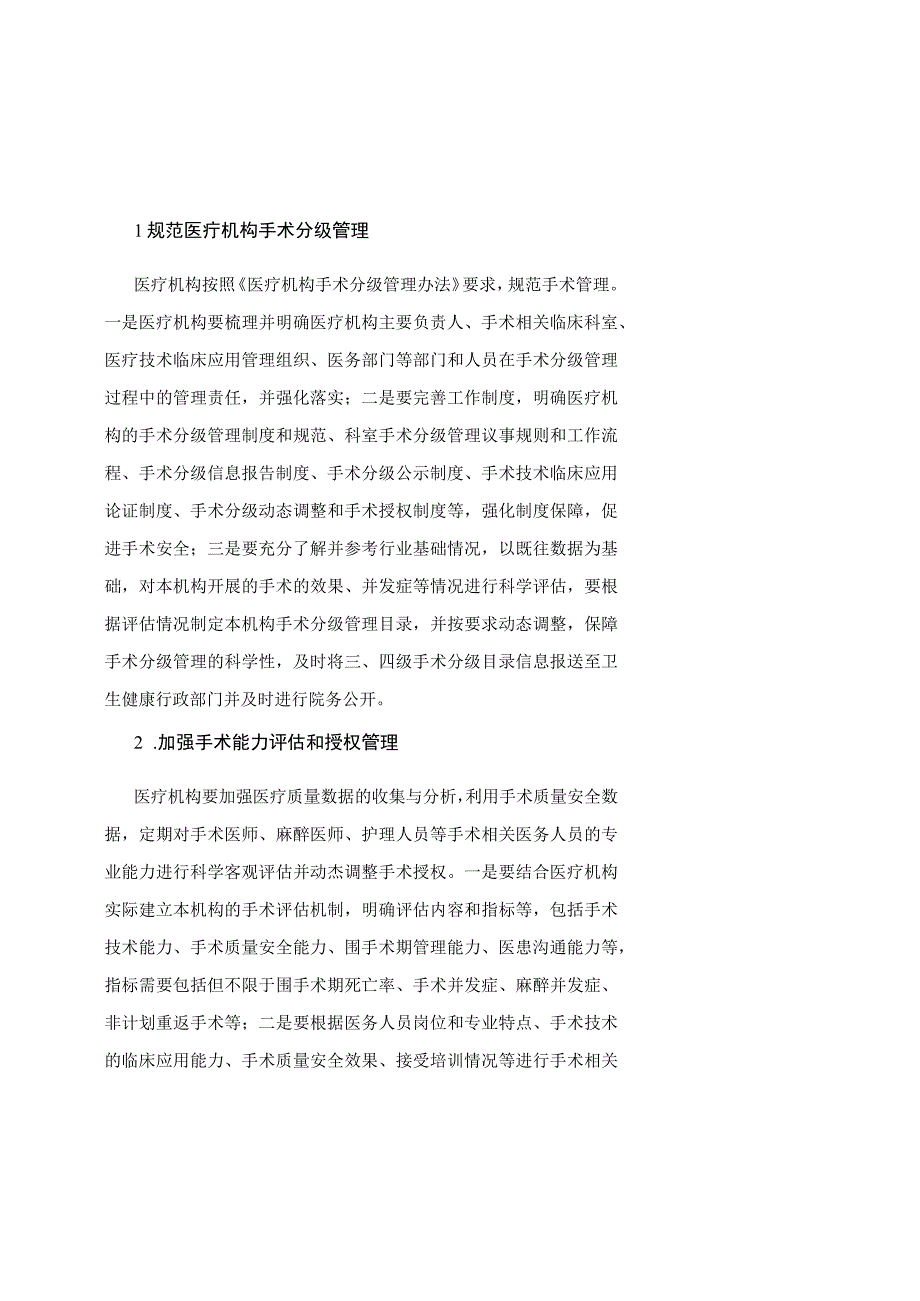 1 规范医疗机构手术分级管理

医疗机构按照《医疗机构手术分级管理办法》要求，规范手术管理。一是医疗机构要梳理并明确医疗机构主要负责人、手术相关临床科室、医疗技术临床应用管理组织、医务部门等部门和人员在手术分级管理过程中的管理责任，并强化落实；二是要完善工作制度，明确医疗机构的手术分级管理制度和规范、科室手术分级管理议事规则和工作流程、手术分级信息报告制度、手术分级公示制度、手术技术临床应用论证制度、手术分级动态调整和手术授权制度等，强化制度保障，促进手术安全；三是要充分了解并参考行业基础情况，以既往数据为基础，对本机构开展的手术的效果、并发症等情况进行科学评估，要根据评估情况制定本机构手术分级管理目录，并按要求动态调整，保障手术分级管理的科学性，及时将三、四级手术分级目录信息报送至卫生健康行政部门并及时进行院务公开。

2 .加强手术能力评估和授权管理

医疗机构要加强医疗质量数据的收集与分析，利用手术质量安全数据，定期对手术医师、麻醉医师、护理人员等手术相关医务人员的专业能力进行科学客观评估并动态调整手术授权。一是要结合医疗机构实际建立本机构的手术评估机制，明确评估内容和指标等，包括手术技术能力、手术质量安全能力、围手术期管理能力、医患沟通能力等，指标需要包括但不限于围手术期死亡率、手术并发症、麻醉并发症、非计划重返手术等；二是要根据医务人员岗位和专业特点、手术技术的临床应用能力、手术质量安全效果、接受培训情况等进行手术相关